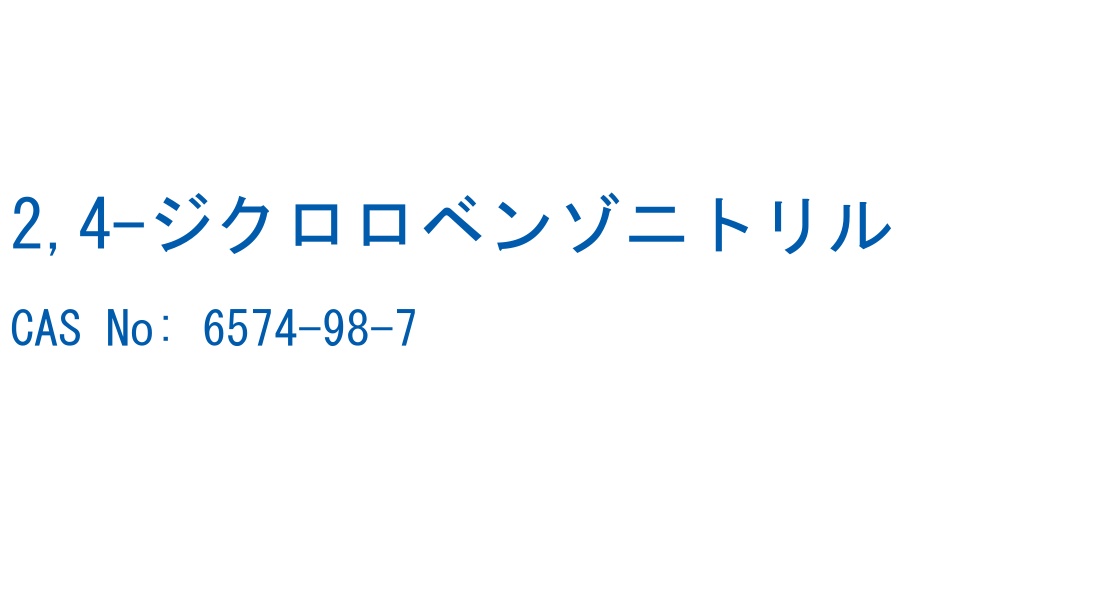 2,4-ジクロロベンゾニトリル

CAS No: 6574-98-7